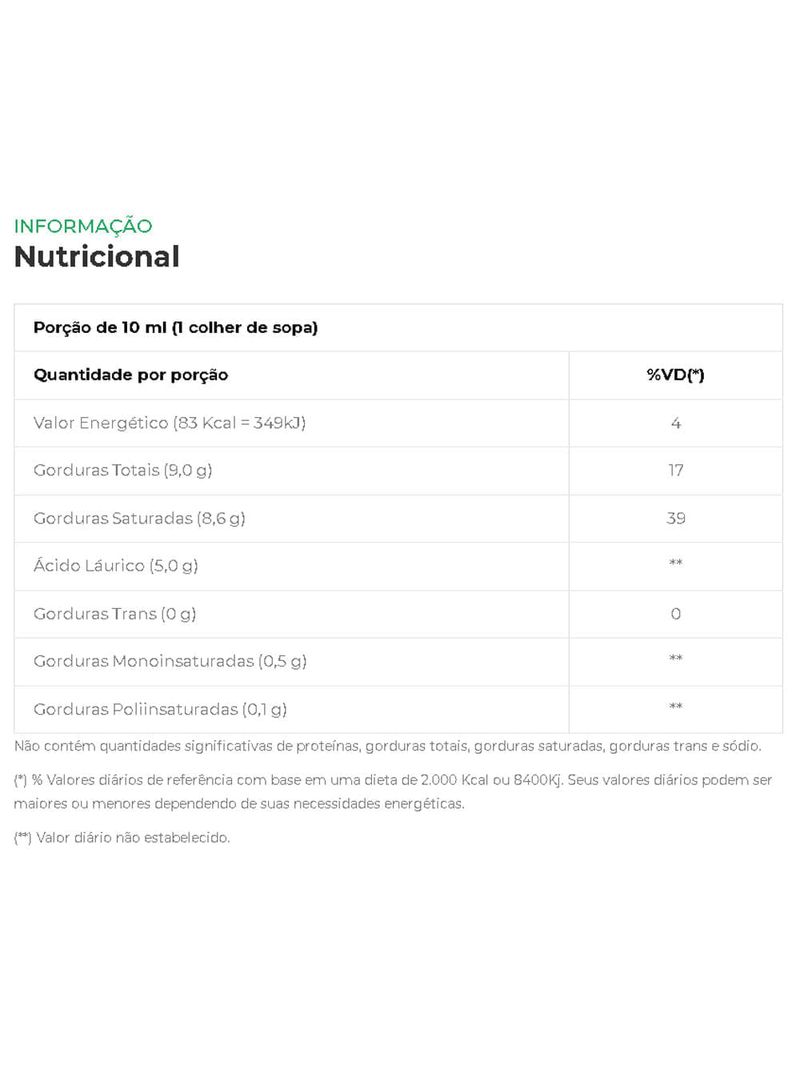 INFORMAÇÃO
Nutricional

| Porção de 10 ml (1 colher de sopa) | |
|---|---|
| Quantidade por porção | %VD(*) |
| Valor Energético (83 Kcal = 349kJ) | 4 |
| Gorduras Totais (9,0 g) | 17 |
| Gorduras Saturadas (8,6 g) | 39 |
| Ácido Láurico (5,0 g) | ** |
| Gorduras Trans (0 g) | 0 |
| Gorduras Monoinsaturadas (0,5 g) | ** |
| Gorduras Poliinsaturadas (0,1 g) | ** |

Não contém quantidades significativas de proteínas, gorduras totais, gorduras saturadas, gorduras trans e sódio.

(*) % Valores diários de referência com base em uma dieta de 2.000 Kcal ou 8400Kj. Seus valores diários podem ser maiores ou menores dependendo de suas necessidades energéticas.

(**) Valor diário não estabelecido.